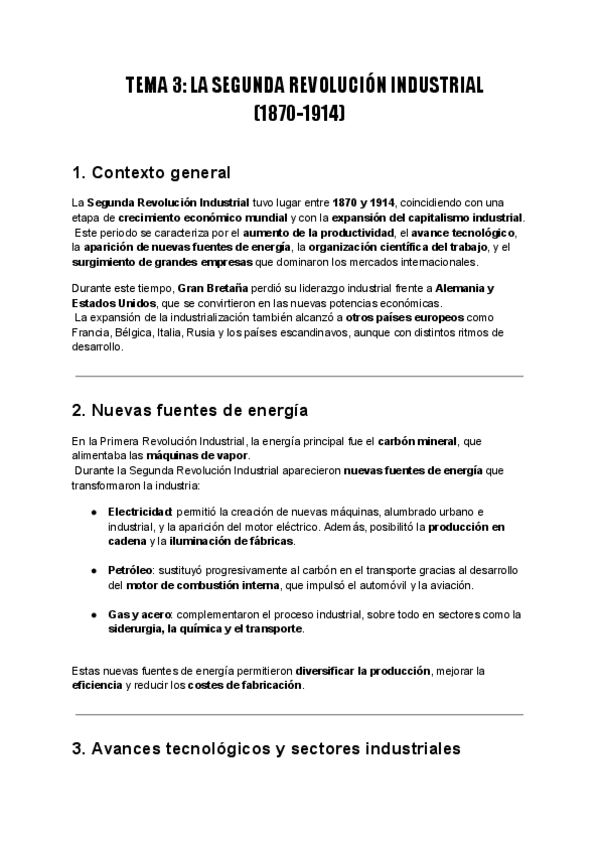 TEMA 3: LA SEGUNDA REVOLUCIÓN INDUSTRIAL (1870-1914)

1. Contexto general

La Segunda Revolución Industrial tuvo lugar entre 1870 y 1914, coincidiendo con una etapa de crecimiento económico mundial y con la expansión del capitalismo industrial. Este periodo se caracteriza por el aumento de la productividad, el avance tecnológico, la aparición de nuevas fuentes de energía, la organización científica del trabajo, y el surgimiento de grandes empresas que dominaron los mercados internacionales.

Durante este tiempo, Gran Bretaña perdió su liderazgo industrial frente a Alemania y Estados Unidos, que se convirtieron en las nuevas potencias económicas. La expansión de la industrialización también alcanzó a otros países europeos como Francia, Bélgica, Italia, Rusia y los países escandinavos, aunque con distintos ritmos de desarrollo.

2. Nuevas fuentes de energía

En la Primera Revolución Industrial, la energía principal fue el carbón mineral, que alimentaba las máquinas de vapor. Durante la Segunda Revolución Industrial aparecieron nuevas fuentes de energía que transformaron la industria:

● Electricidad: permitió la creación de nuevas máquinas, alumbrado urbano e industrial, y la aparición del motor eléctrico. Además, posibilitó la producción en cadena y la iluminación de fábricas.

● Petróleo: sustituyó progresivamente al carbón en el transporte gracias al desarrollo del motor de combustión interna, que impulsó el automóvil y la aviación.

● Gas y acero: complementaron el proceso industrial, sobre todo en sectores como la siderurgia, la química y el transporte.

Estas nuevas fuentes de energía permitieron diversificar la producción, mejorar la eficiencia y reducir los costes de fabricación.

3. Avances tecnológicos y sectores industriales